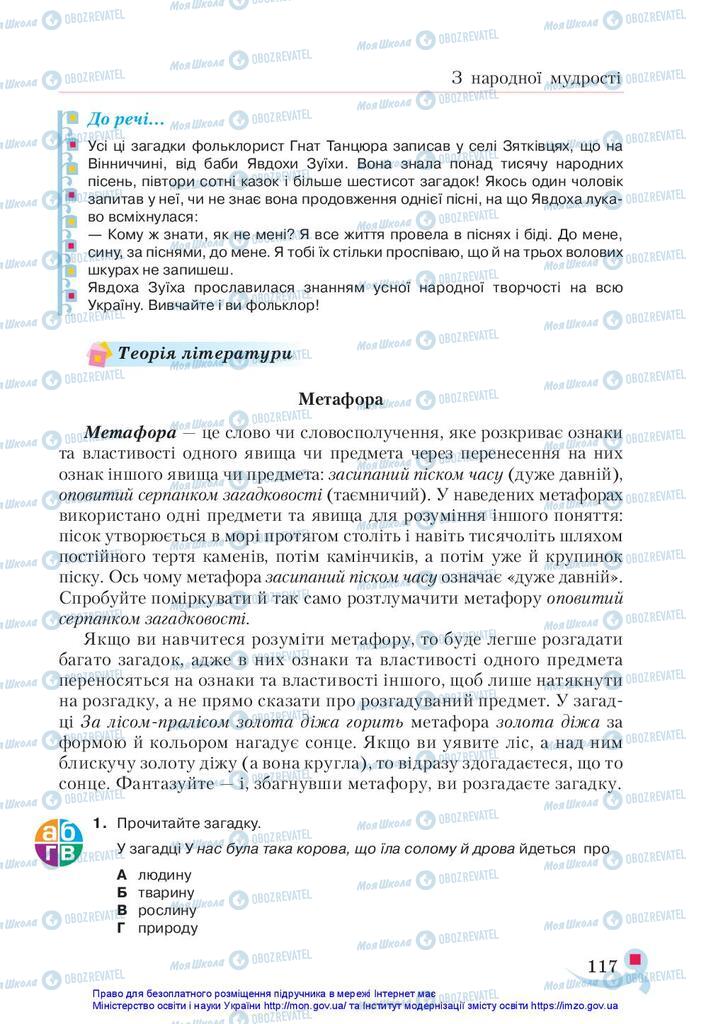 З народної мудрості

До речі...

Усі ці загадки фольклорист Гнат Танцюра записав у селі Зятківцях, що на Вінниччині, від баби Явдохи Зуїхи. Вона знала понад тисячу народних пісень, півтори сотні казок і більше шестисот загадок! Якось один чоловік запитав у неї, чи не знає вона продовження однієї пісні, на що Явдоха лукаво всміхнулася:

— Кому ж знати, як не мені? Я все життя провела в піснях і біді. До мене, сину, за піснями, до мене. Я тобі їх стільки проспіваю, що й на трьох волових шкурах не запишеш.

Явдоха Зуїха прославилася знанням усної народної творчості на всю Україну. Вивчайте і ви фольклор!

Теорія літератури

Метафора

Метафора — це слово чи словосполучення, яке розкриває ознаки та властивості одного явища чи предмета через перенесення на них ознак іншого явища чи предмета: засипаний піском часу (дуже давній), оповитий серпанком загадковості (таємничий). У наведених метафорах використано одні предмети та явища для розуміння іншого поняття: пісок утворюється в морі протягом століть і навіть тисячоліть шляхом постійного тертя каменів, потім камінчиків, а потім уже й крупинок піску. Ось чому метафора засипаний піском часу означає «дуже давній». Спробуйте поміркувати й так само розтлумачити метафору оповитий серпанком загадковості.

Якщо ви навчитеся розуміти метафору, то буде легше розгадати багато загадок, адже в них ознаки та властивості одного предмета переносяться на ознаки та властивості іншого, щоб лише натякнути на розгадку, а не прямо сказати про розгадуваний предмет. У загадці За лісом-пралісом золота діжа горить метафора золота діжа за формою й кольором нагадує сонце. Якщо ви уявите ліс, а над ним блискучу золоту діжу (а вона кругла), то відразу здогадаєтеся, що то сонце. Фантазуйте — і, збагнувши метафору, ви розгадаєте загадку.

а б г в

1. Прочитайте загадку.
У загадці У нас була така корова, що їла солому й дрова йдеться про
А людину
Б тварину
В рослину
Г природу

117

Право для безоплатного розміщення підручника в мережі Інтернет має Міністерство освіти і науки України http://mon.gov.ua/ та Інститут модернізації змісту освіти https://imzo.gov.ua

Моя Школа OBOZREVATEL